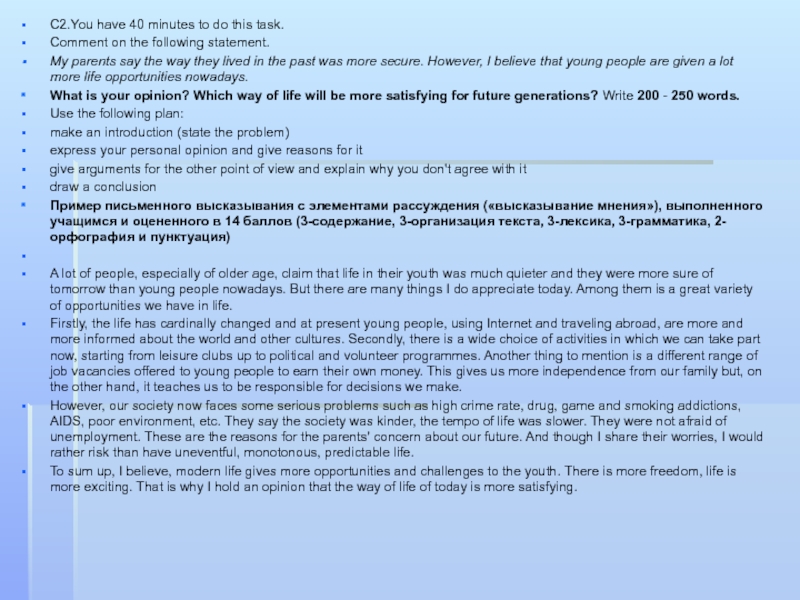 C2.You have 40 minutes to do this task.

Comment on the following statement.

My parents say the way they lived in the past was more secure. However, I believe that young people are given a lot more life opportunities nowadays.

What is your opinion? Which way of life will be more satisfying for future generations? Write 200 - 250 words.

Use the following plan:

make an introduction (state the problem)

express your personal opinion and give reasons for it

give arguments for the other point of view and explain why you don't agree with it

draw a conclusion

Пример письменного высказывания с элементами рассуждения («высказывание мнения»), выполненного учащимся и оцененного в 14 баллов (3-содержание, 3-организация текста, 3-лексика, 3-грамматика, 2-орфография и пунктуация)

A lot of people, especially of older age, claim that life in their youth was much quieter and they were more sure of tomorrow than young people nowadays. But there are many things I do appreciate today. Among them is a great variety of opportunities we have in life.

Firstly, the life has cardinally changed and at present young people, using Internet and traveling abroad, are more and more informed about the world and other cultures. Secondly, there is a wide choice of activities in which we can take part now, starting from leisure clubs up to political and volunteer programmes. Another thing to mention is a different range of job vacancies offered to young people to earn their own money. This gives us more independence from our family but, on the other hand, it teaches us to be responsible for decisions we make.

However, our society now faces some serious problems such as high crime rate, drug, game and smoking addictions, AIDS, poor environment, etc. They say the society was kinder, the tempo of life was slower. They were not afraid of unemployment. These are the reasons for the parents' concern about our future. And though I share their worries, I would rather risk than have uneventful, monotonous, predictable life.

To sum up, I believe, modern life gives more opportunities and challenges to the youth. There is more freedom, life is more exciting. That is why I hold an opinion that the way of life of today is more satisfying.